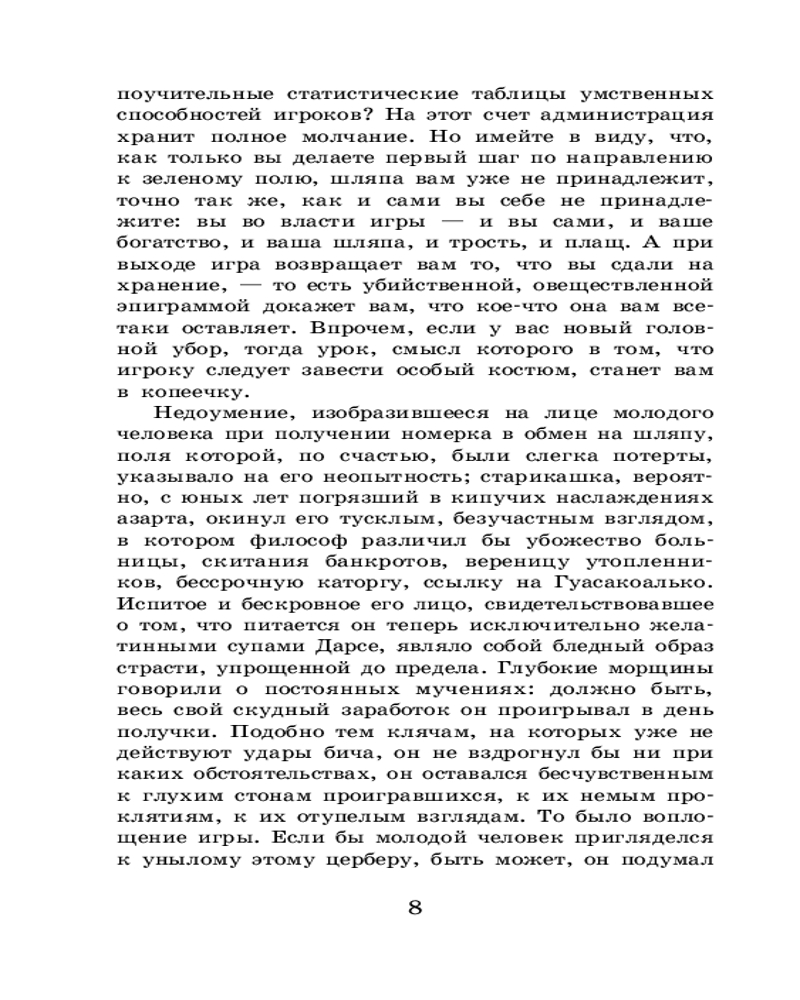 поучительные статистические таблицы умственных способностей игроков? На этот счет администрация хранит полное молчание. Но имейте в виду, что, как только вы делаете первый шаг по направлению к зеленому полю, шляпа вам уже не принадлежит, точно так же, как и сами вы себе не принадлежите: вы во власти игры — и вы сами, и ваше богатство, и ваша шляпа, и трость, и плащ. А при выходе игра возвращает вам то, что вы сдали на хранение, — то есть убийственной, овеществленной эпиграммой докажет вам, что кое-что она вам все-таки оставляет. Впрочем, если у вас новый головной убор, тогда урок, смысл которого в том, что игроку следует завести особый костюм, станет вам в копеечку.

Недоумение, изобразившееся на лице молодого человека при получении номерка в обмен на шляпу, поля которой, по счастью, были слегка потерты, указывало на его неопытность; старикашка, вероятно, с юных лет погрязший в кипучих наслаждениях азарта, окинул его тусклым, безучастным взглядом, в котором философ различил бы убожество больницы, скитания банкротов, вереницу утопленников, бессрочную каторгу, ссылку на Гуасакоалько. Испитое и бескровное его лицо, свидетельствовавшее о том, что питается он теперь исключительно желатинными супами Дарсе, являло собой бледный образ страсти, упрощенной до предела. Глубокие морщины говорили о постоянных мучениях: должно быть, весь свой скудный заработок он проигрывал в день получки. Подобно тем клячам, на которых уже не действуют удары бича, он не вздрогнул бы ни при каких обстоятельствах, он оставался бесчувственным к глухим стонам проигравшихся, к их немым проклятиям, к их отупелым взглядам. То было воплощение игры. Если бы молодой человек пригляделся к унылому этому церберу, быть может, он подумал

8